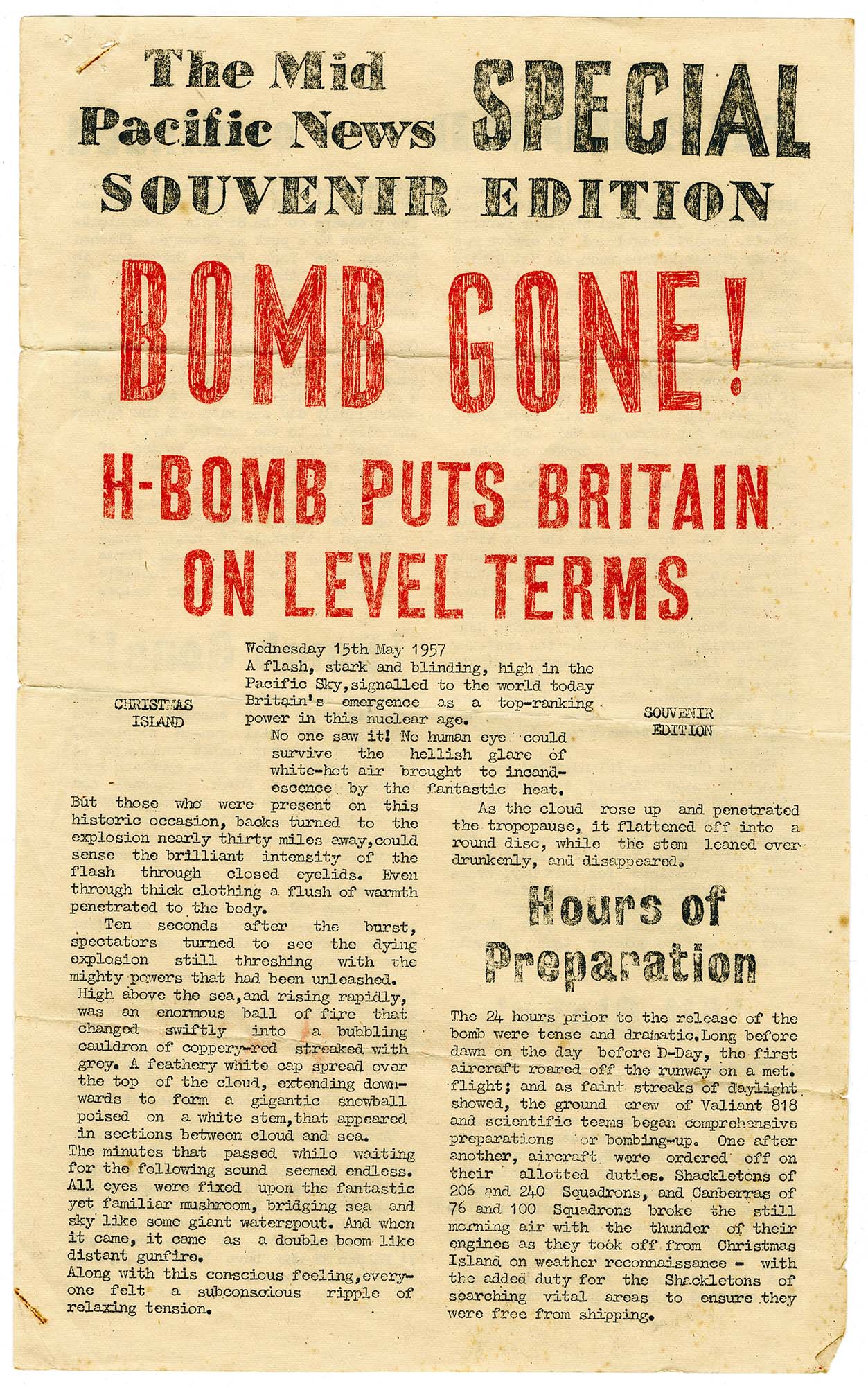 The Mid Pacific News SPECIAL

SOUVENIR EDITION

BOMB GONE!

H-BOMB PUTS BRITAIN ON LEVEL TERMS

CHRISTMAS ISLAND

SOUVENIR EDITION

Wednesday 15th May 1957
A flash, stark and blinding, high in the Pacific Sky, signalled to the world today Britain's emergence as a top-ranking power in this nuclear age.

No one saw it! No human eye could survive the hellish glare of white-hot air brought to incandescence by the fantastic heat.

But those who were present on this historic occasion, backs turned to the explosion nearly thirty miles away, could sense the brilliant intensity of the flash through closed eyelids. Even through thick clothing a flush of warmth penetrated to the body.

Ten seconds after the burst, spectators turned to see the dying explosion still threshing with the mighty powers that had been unleashed. High above the sea, and rising rapidly, was an enormous ball of fire that changed swiftly into a bubbling cauldron of coppery-red streaked with grey. A feathery white cap spread over the top of the cloud, extending downwards to form a gigantic snowball poised on a white stem, that appeared in sections between cloud and sea.

The minutes that passed while waiting for the following sound seemed endless. All eyes were fixed upon the fantastic yet familiar mushroom, bridging sea and sky like some giant waterspout. And when it came, it came as a double boom like distant gunfire.

Along with this conscious feeling, everyone felt a subconscious ripple of relaxing tension.

As the cloud rose up and penetrated the tropopause, it flattened off into a round disc, while the stem leaned over drunkenly, and disappeared.

Hours of Preparation

The 24 hours prior to the release of the bomb were tense and dramatic. Long before dawn on the day before D-Day, the first aircraft roared off the runway on a met. flight; and as faint streaks of daylight showed, the ground crew of Valiant 818 and scientific teams began comprehensive preparations for bombing-up. One after another, aircraft were ordered off on their allotted duties. Shackletons of 206 and 240 Squadrons, and Canberras of 76 and 100 Squadrons broke the still morning air with the thunder of their engines as they took off from Christmas Island on weather reconnaissance - with the added duty for the Shackletons of searching vital areas to ensure they were free from shipping.